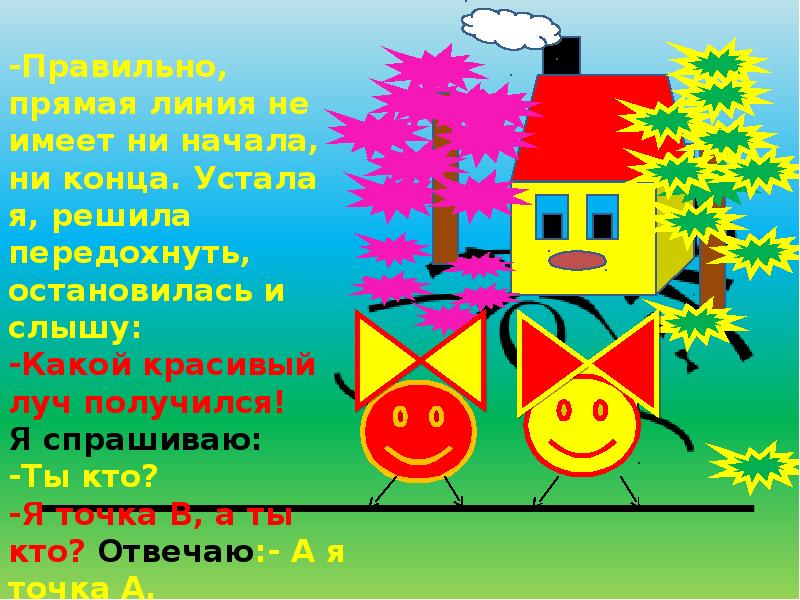 -Правильно, прямая линия не имеет ни начала, ни конца. Устала я, решила передохнуть, остановилась и слышу:
-Какой красивый луч получился!
Я спрашиваю:
-Ты кто?
-Я точка В, а ты кто? Отвечаю:- А я точка А.